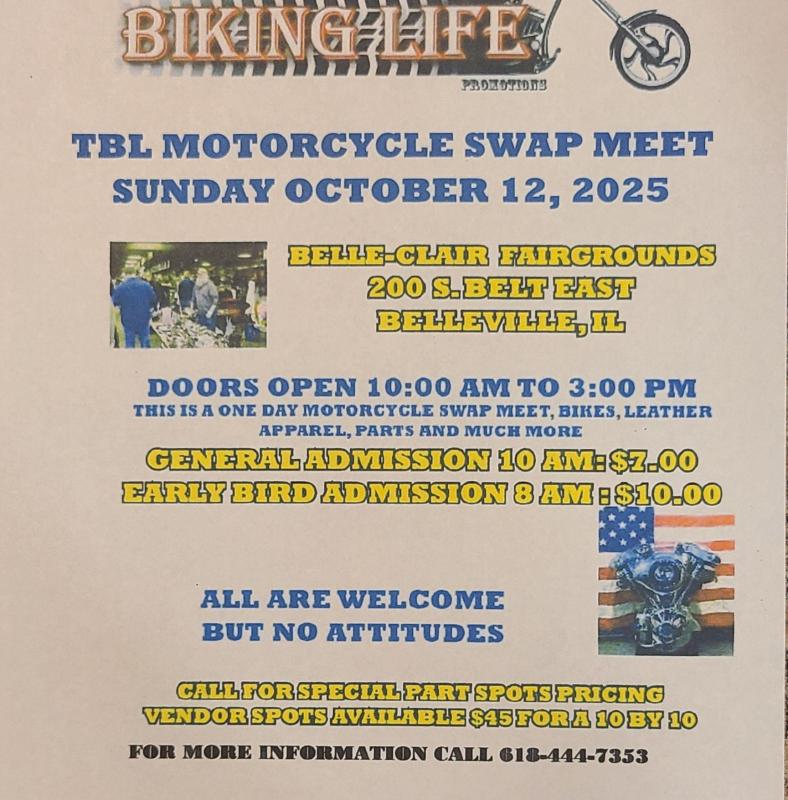 BIKING LIFE
PROMOTIONS

TBL MOTORCYCLE SWAP MEET
SUNDAY OCTOBER 12, 2025

BELLE-CLAIR FAIRGROUNDS
200 S. BELT EAST
BELLEVILLE, IL

DOORS OPEN 10:00 AM TO 3:00 PM
THIS IS A ONE DAY MOTORCYCLE SWAP MEET, BIKES, LEATHER APPAREL, PARTS AND MUCH MORE
GENERAL ADMISSION 10 AM: $7.00
EARLY BIRD ADMISSION 8 AM : $10.00

ALL ARE WELCOME
BUT NO ATTITUDES

CALL FOR SPECIAL PART SPOTS PRICING
VENDOR SPOTS AVAILABLE $45 FOR A 10 BY 10
FOR MORE INFORMATION CALL 618-444-7353